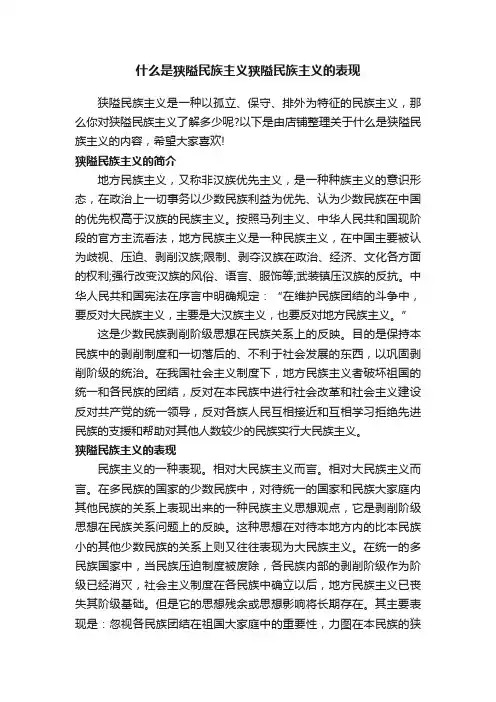 什么是狭隘民族主义狭隘民族主义的表现

狭隘民族主义是一种以孤立、保守、排外为特征的民族主义，那么你对狭隘民族主义了解多少呢?以下是由店铺整理关于什么是狭隘民族主义的内容，希望大家喜欢!

狭隘民族主义的简介

地方民族主义，又称非汉族优先主义，是一种种族主义的意识形态，在政治上一切事务以少数民族利益为优先、认为少数民族在中国的优先权高于汉族的民族主义。按照马列主义、中华人民共和国现阶段的官方主流看法，地方民族主义是一种民族主义，在中国主要被认为歧视、压迫、剥削汉族;限制、剥夺汉族在政治、经济、文化各方面的权利;强行改变汉族的风俗、语言、服饰等;武装镇压汉族的反抗。中华人民共和国宪法在序言中明确规定：“在维护民族团结的斗争中，要反对大民族主义，主要是大汉族主义，也要反对地方民族主义。”

这是少数民族剥削阶级思想在民族关系上的反映。目的是保持本民族中的剥削制度和一切落后的、不利于社会发展的东西，以巩固剥削阶级的统治。在我国社会主义制度下，地方民族主义者破坏祖国的统一和各民族的团结，反对在本民族中进行社会改革和社会主义建设反对共产党的统一领导，反对各族人民互相接近和互相学习拒绝先进民族的支援和帮助对其他人数较少的民族实行大民族主义。

狭隘民族主义的表现

民族主义的一种表现。相对大民族主义而言。相对大民族主义而言。在多民族的国家的少数民族中，对待统一的国家和民族大家庭内其他民族的关系上表现出来的一种民族主义思想观点，它是剥削阶级思想在民族关系问题上的反映。这种思想在对待本地方内的比本民族小的其他少数民族的关系上则又往往表现为大民族主义。在统一的多民族国家中，当民族压迫制度被废除，各民族内部的剥削阶级作为阶级已经消灭，社会主义制度在各民族中确立以后，地方民族主义已丧失其阶级基础。但是它的思想残余或思想影响将长期存在。其主要表现是：忽视各民族团结在祖国大家庭中的重要性，力图在本民族的狭